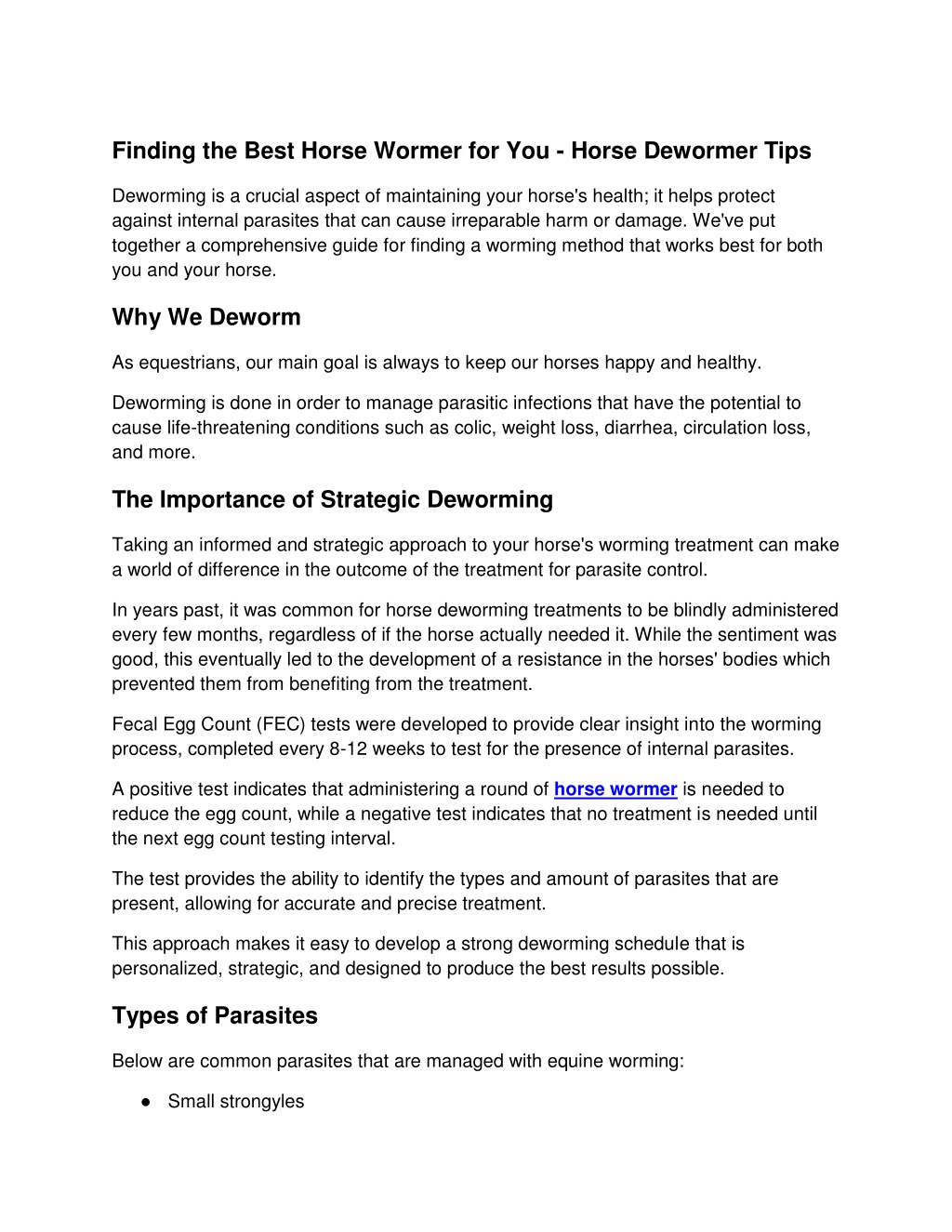 Finding the Best Horse Wormer for You - Horse Dewormer Tips

Deworming is a crucial aspect of maintaining your horse's health; it helps protect against internal parasites that can cause irreparable harm or damage. We've put together a comprehensive guide for finding a worming method that works best for both you and your horse.

Why We Deworm

As equestrians, our main goal is always to keep our horses happy and healthy.

Deworming is done in order to manage parasitic infections that have the potential to cause life-threatening conditions such as colic, weight loss, diarrhea, circulation loss, and more.

The Importance of Strategic Deworming

Taking an informed and strategic approach to your horse's worming treatment can make a world of difference in the outcome of the treatment for parasite control.

In years past, it was common for horse deworming treatments to be blindly administered every few months, regardless of if the horse actually needed it. While the sentiment was good, this eventually led to the development of a resistance in the horses' bodies which prevented them from benefiting from the treatment.

Fecal Egg Count (FEC) tests were developed to provide clear insight into the worming process, completed every 8-12 weeks to test for the presence of internal parasites.

A positive test indicates that administering a round of horse wormer is needed to reduce the egg count, while a negative test indicates that no treatment is needed until the next egg count testing interval.

The test provides the ability to identify the types and amount of parasites that are present, allowing for accurate and precise treatment.

This approach makes it easy to develop a strong deworming schedule that is personalized, strategic, and designed to produce the best results possible.

Types of Parasites

Below are common parasites that are managed with equine worming:

● Small strongyles